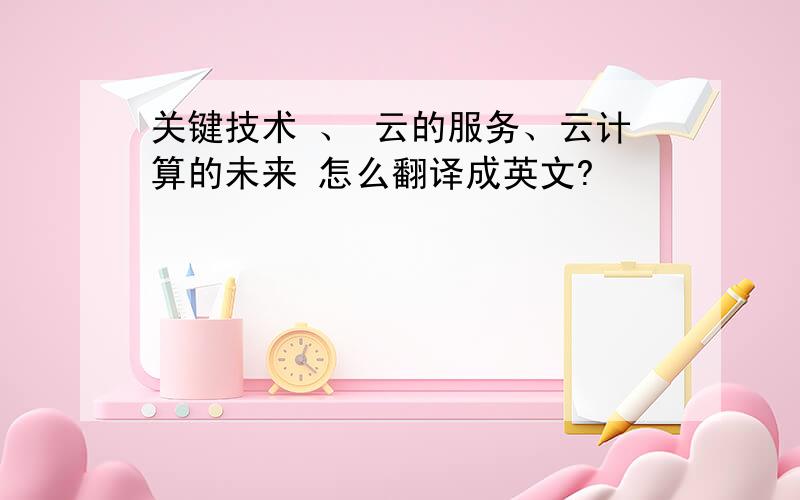 关键技术 、 云的服务、云计算的未来 怎么翻译成英文?